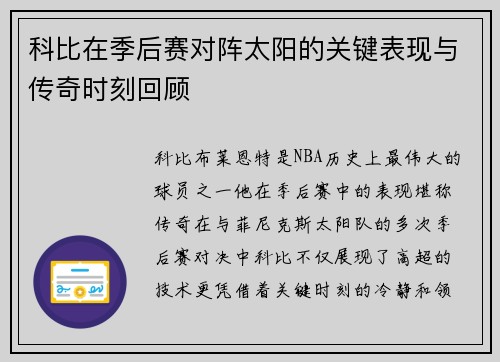 科比在季后赛对阵太阳的关键表现与传奇时刻回顾

科比布莱恩特是NBA历史上最伟大的球员之一他在季后赛中的表现堪称传奇在与菲尼克斯太阳队的多次季后赛对决中科比不仅展现了高超的技术更凭借着关键时刻的冷静和领